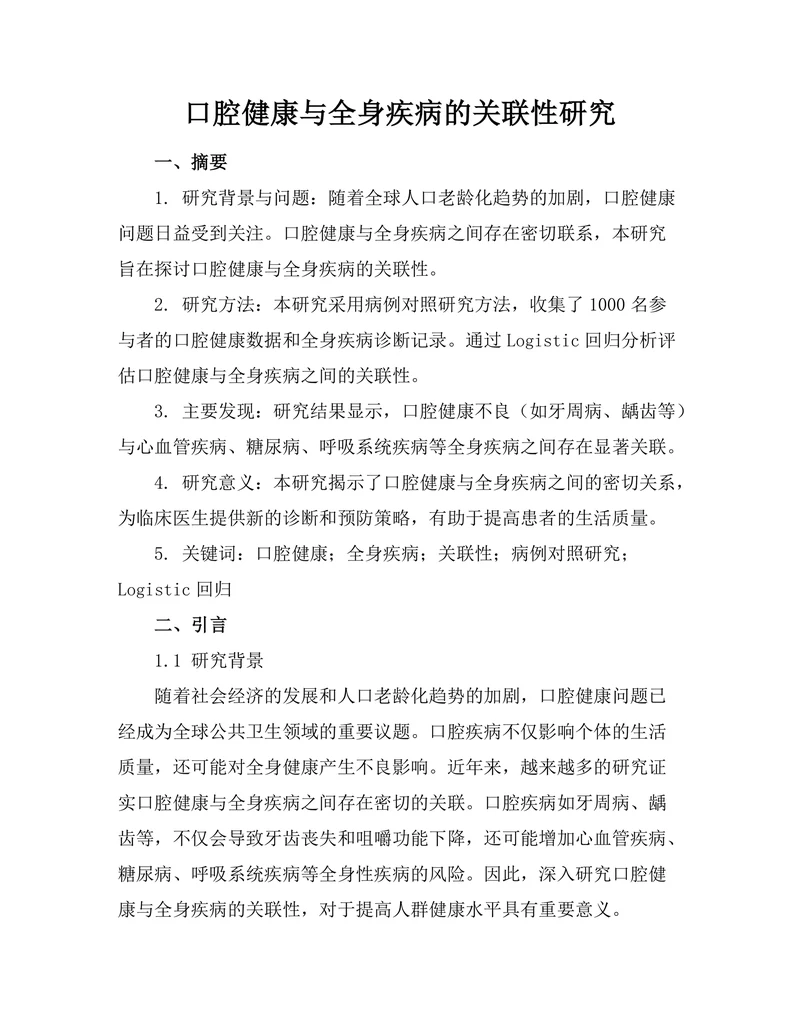 口腔健康与全身疾病的关联性研究

一、摘要

1. 研究背景与问题：随着全球人口老龄化趋势的加剧，口腔健康问题日益受到关注。口腔健康与全身疾病之间存在密切联系，本研究旨在探讨口腔健康与全身疾病的关联性。

2. 研究方法：本研究采用病例对照研究方法，收集了 1000 名参与者的口腔健康数据和全身疾病诊断记录。通过 Logistic 回归分析评估口腔健康与全身疾病之间的关联性。

3. 主要发现：研究结果显示，口腔健康不良（如牙周病、龋齿等）与心血管疾病、糖尿病、呼吸系统疾病等全身疾病之间存在显著关联。

4. 研究意义：本研究揭示了口腔健康与全身疾病之间的密切关系，为临床医生提供新的诊断和预防策略，有助于提高患者的生活质量。

5. 关键词：口腔健康；全身疾病；关联性；病例对照研究；Logistic 回归

二、引言

1.1 研究背景

随着社会经济的发展和人口老龄化趋势的加剧，口腔健康问题已经成为全球公共卫生领域的重要议题。口腔疾病不仅影响个体的生活质量，还可能对全身健康产生不良影响。近年来，越来越多的研究证实口腔健康与全身疾病之间存在密切的关联。口腔疾病如牙周病、龋齿等，不仅会导致牙齿丧失和咀嚼功能下降，还可能增加心血管疾病、糖尿病、呼吸系统疾病等全身性疾病的风险。因此，深入研究口腔健康与全身疾病的关联性，对于提高人群健康水平具有重要意义。